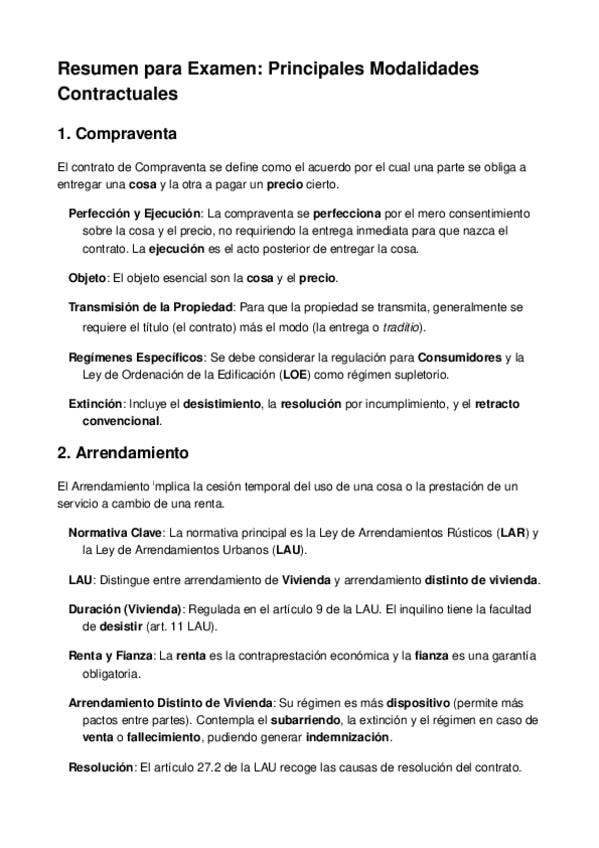 Resumen para Examen: Principales Modalidades Contractuales

1. Compraventa

El contrato de Compraventa se define como el acuerdo por el cual una parte se obliga a entregar una cosa y la otra a pagar un precio cierto.

Perfección y Ejecución: La compraventa se perfecciona por el mero consentimiento sobre la cosa y el precio, no requiriendo la entrega inmediata para que nazca el contrato. La ejecución es el acto posterior de entregar la cosa.

Objeto: El objeto esencial son la cosa y el precio.

Transmisión de la Propiedad: Para que la propiedad se transmita, generalmente se requiere el título (el contrato) más el modo (la entrega o traditio).

Regímenes Específicos: Se debe considerar la regulación para Consumidores y la Ley de Ordenación de la Edificación (LOE) como régimen supletorio.

Extinción: Incluye el desistimiento, la resolución por incumplimiento, y el retracto convencional.

2. Arrendamiento

El Arrendamiento implica la cesión temporal del uso de una cosa o la prestación de un servicio a cambio de una renta.

Normativa Clave: La normativa principal es la Ley de Arrendamientos Rústicos (LAR) y la Ley de Arrendamientos Urbanos (LAU).

LAU: Distingue entre arrendamiento de Vivienda y arrendamiento distinto de vivienda.

Duración (Vivienda): Regulada en el artículo 9 de la LAU. El inquilino tiene la facultad de desistir (art. 11 LAU).

Renta y Fianza: La renta es la contraprestación económica y la fianza es una garantía obligatoria.

Arrendamiento Distinto de Vivienda: Su régimen es más dispositivo (permite más pactos entre partes). Contempla el subarriendo, la extinción y el régimen en caso de venta o fallecimiento, pudiendo generar indemnización.

Resolución: El artículo 27.2 de la LAU recoge las causas de resolución del contrato.